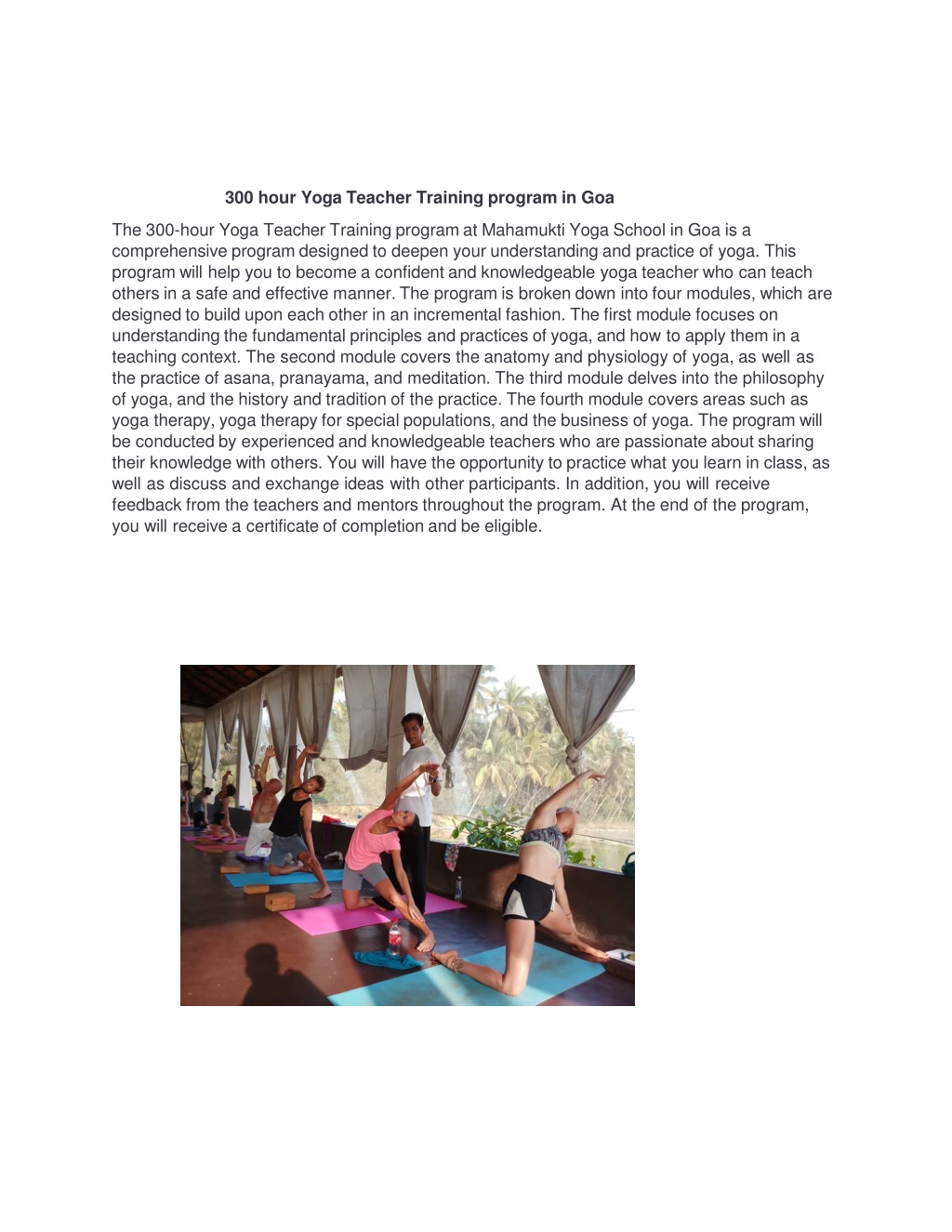 300 hour Yoga Teacher Training program in Goa

The 300-hour Yoga Teacher Training program at Mahamukti Yoga School in Goa is a comprehensive program designed to deepen your understanding and practice of yoga. This program will help you to become a confident and knowledgeable yoga teacher who can teach others in a safe and effective manner. The program is broken down into four modules, which are designed to build upon each other in an incremental fashion. The first module focuses on understanding the fundamental principles and practices of yoga, and how to apply them in a teaching context. The second module covers the anatomy and physiology of yoga, as well as the practice of asana, pranayama, and meditation. The third module delves into the philosophy of yoga, and the history and tradition of the practice. The fourth module covers areas such as yoga therapy, yoga therapy for special populations, and the business of yoga. The program will be conducted by experienced and knowledgeable teachers who are passionate about sharing their knowledge with others. You will have the opportunity to practice what you learn in class, as well as discuss and exchange ideas with other participants. In addition, you will receive feedback from the teachers and mentors throughout the program. At the end of the program, you will receive a certificate of completion and be eligible.